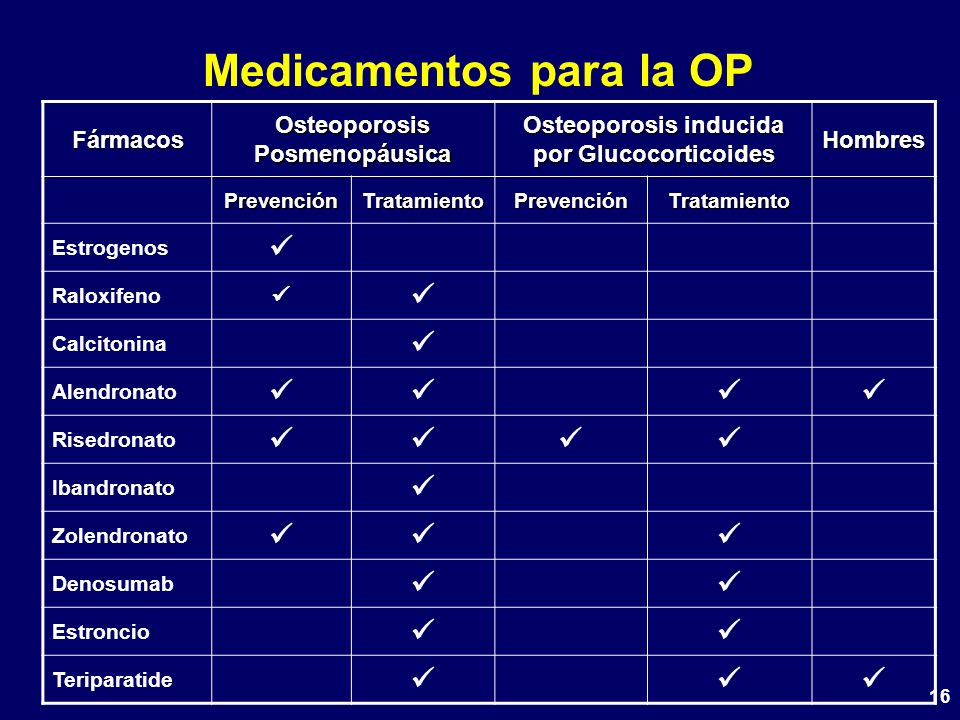 Medicamentos para la OP

| Fármacos | Osteoporosis Posmenopáusica | | Osteoporosis inducida por Glucocorticoides | | Hombres |
|---|---|---|---|---|---|
| | Prevención | Tratamiento | Prevención | Tratamiento | |
| Estrogenos | ✓ | | | | |
| Raloxifeno | ✓ | ✓ | | | |
| Calcitonina | | ✓ | | | |
| Alendronato | ✓ | ✓ | | ✓ | ✓ |
| Risedronato | ✓ | ✓ | ✓ | ✓ | |
| Ibandronato | | ✓ | | | |
| Zolendronato | ✓ | ✓ | | ✓ | |
| Denosumab | | ✓ | | ✓ | |
| Estroncio | | ✓ | | ✓ | |
| Teriparatide | | ✓ | | ✓ | ✓ |

16